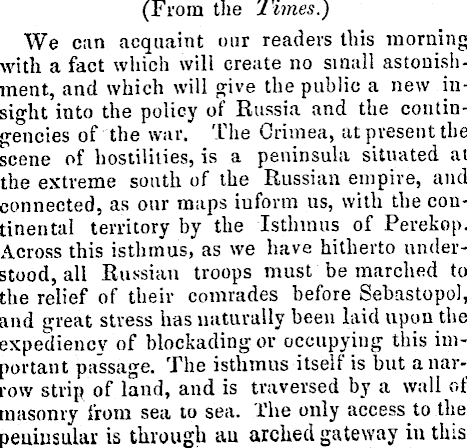 (From the Times.)

We can acquaint our readers this morning with a fact which will create no small astonishment, and which will give the public a new insight into the policy of Russia and the contingencies of the war. The Crimea, at present the scene of hostilities, is a peninsula situated at the extreme south of the Russian empire, and connected, as our maps inform us, with the continental territory by the Isthmus of Perekop. Across this isthmus, as we have hitherto understood, all Russian troops must be marched to the relief of their comrades before Sebastopol, and great stress has naturally been laid upon the expediency of blockading or occupying this important passage. The isthmus itself is but a narrow strip of land, and is traversed by a wall of masonry from sea to sea. The only access to the peninsular is through an arched gateway in this